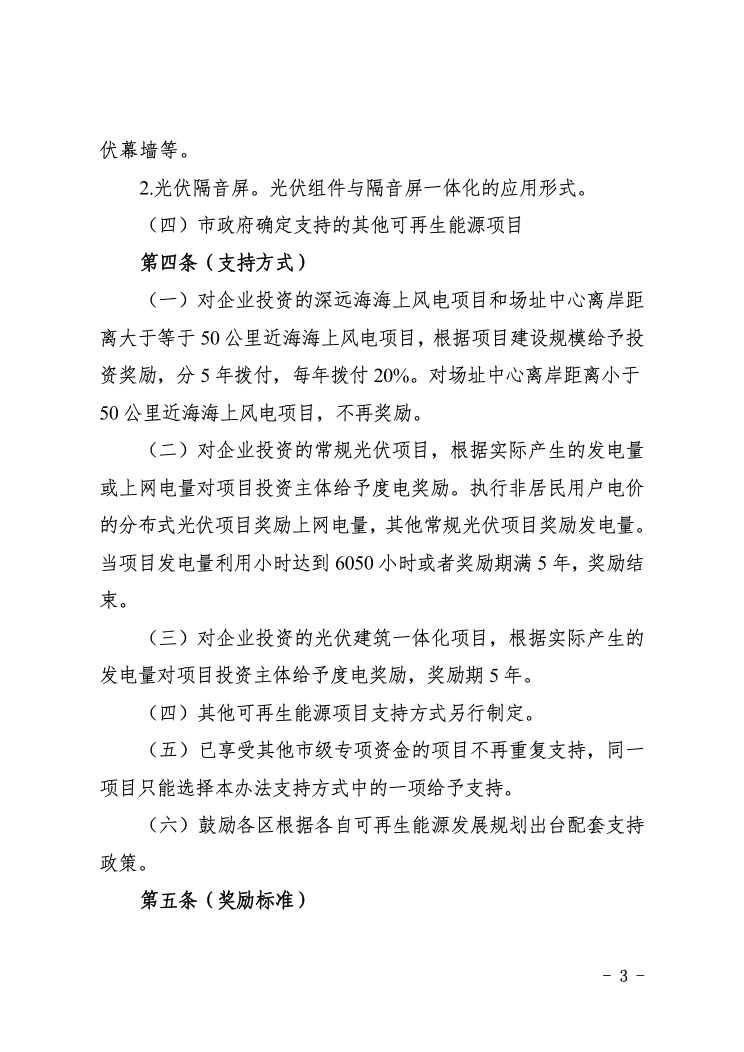 伏幕墙等。

2.光伏隔音屏。光伏组件与隔音屏一体化的应用形式。

（四）市政府确定支持的其他可再生能源项目

第四条（支持方式）

（一）对企业投资的深远海海上风电项目和场址中心离岸距离大于等于 50 公里近海海上风电项目，根据项目建设规模给予投资奖励，分 5 年拨付，每年拨付 20%。对场址中心离岸距离小于 50 公里近海海上风电项目，不再奖励。

（二）对企业投资的常规光伏项目，根据实际产生的发电量或上网电量对项目投资主体给予度电奖励。执行非居民用户电价的分布式光伏项目奖励上网电量，其他常规光伏项目奖励发电量。当项目发电量利用小时达到 6050 小时或者奖励期满 5 年，奖励结束。

（三）对企业投资的光伏建筑一体化项目，根据实际产生的发电量对项目投资主体给予度电奖励，奖励期 5 年。

（四）其他可再生能源项目支持方式另行制定。

（五）已享受其他市级专项资金的项目不再重复支持，同一项目只能选择本办法支持方式中的一项给予支持。

（六）鼓励各区根据各自可再生能源发展规划出台配套支持政策。

第五条（奖励标准）

- 3 -